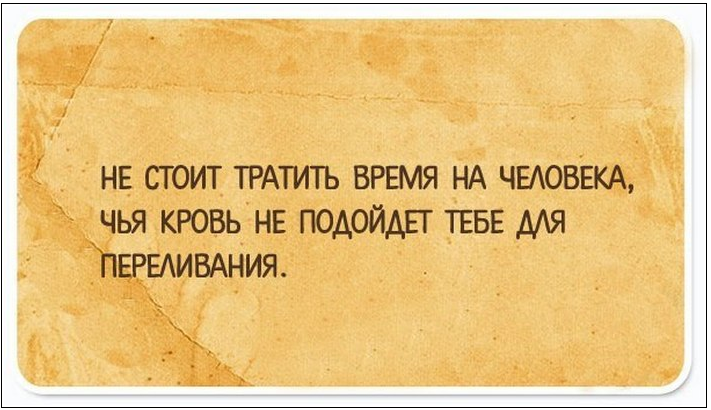 НЕ СТОИТ ТРАТИТЬ ВРЕМЯ НА ЧЕЛОВЕКА, ЧЬЯ КРОВЬ НЕ ПОДОЙДЕТ ТЕБЕ ДЛЯ ПЕРЕЛИВАНИЯ.